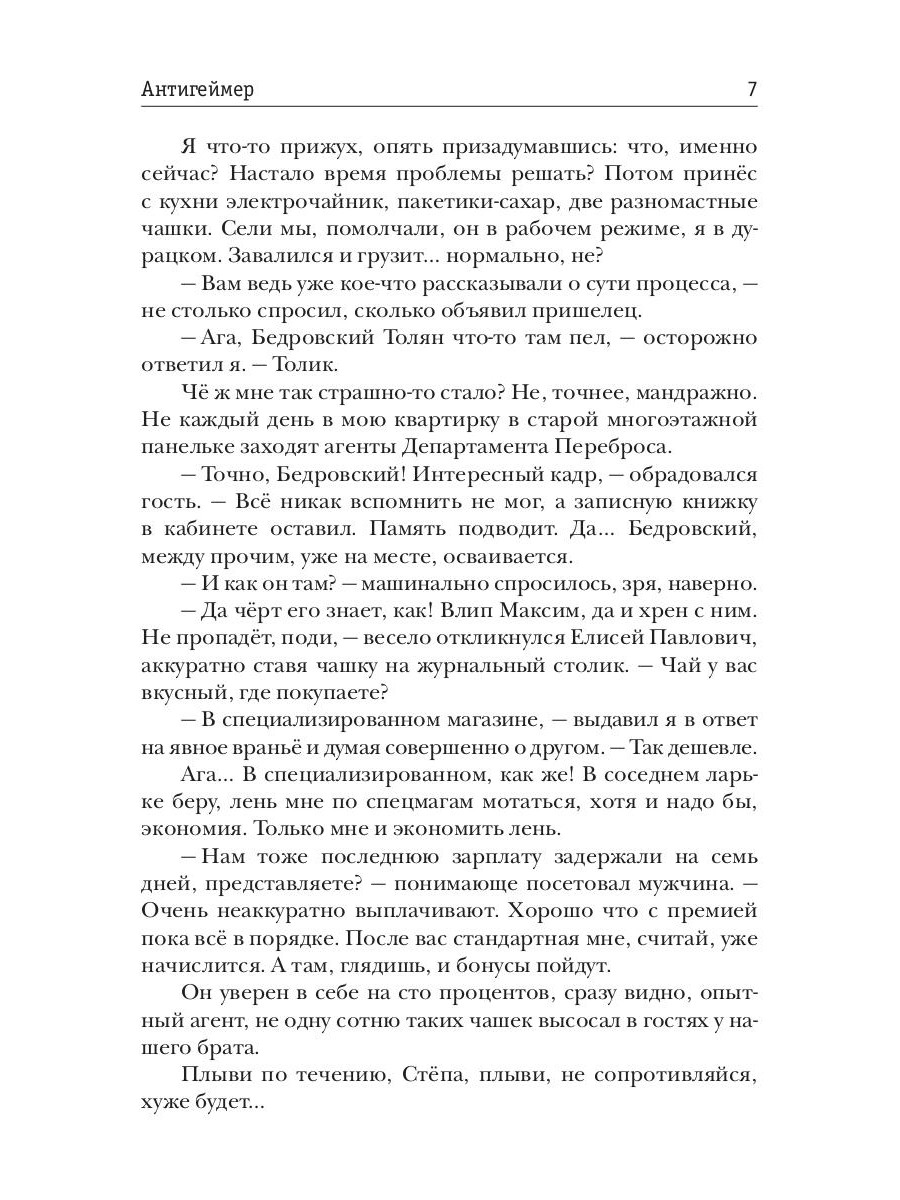 Антигеймер 7

Я что-то прижух, опять призадумавшись: что, именно сейчас? Настало время проблемы решать? Потом принёс с кухни электрочайник, пакетики-сахар, две разномастные чашки. Сели мы, помолчали, он в рабочем режиме, я в дурацком. Завалился и грузит... нормально, не?

— Вам ведь уже кое-что рассказывали о сути процесса, — не столько спросил, сколько объявил пришелец.

— Ага, Бедровский Толян что-то там пел, — осторожно ответил я. — Толик.

Чё ж мне так страшно-то стало? Не, точнее, мандражно. Не каждый день в мою квартирку в старой многоэтажной панельке заходят агенты Департамента Переброса.

— Точно, Бедровский! Интересный кадр, — обрадовался гость. — Всё никак вспомнить не мог, а записную книжку в кабинете оставил. Память подводит. Да... Бедровский, между прочим, уже на месте, осваивается.

— И как он там? — машинально спросилось, зря, наверно.

— Да чёрт его знает, как! Влип Максим, да и хрен с ним. Не пропадёт, поди, — весело откликнулся Елисей Павлович, аккуратно ставя чашку на журнальный столик. — Чай у вас вкусный, где покупаете?

— В специализированном магазине, — выдавил я в ответ на явное враньё и думая совершенно о другом. — Так дешевле.

Ага... В специализированном, как же! В соседнем ларьке беру, лень мне по спецмагам мотаться, хотя и надо бы, экономия. Только мне и экономить лень.

— Нам тоже последнюю зарплату задержали на семь дней, представляете? — понимающе посетовал мужчина. — Очень неаккуратно выплачивают. Хорошо что с премией пока всё в порядке. После вас стандартная мне, считай, уже начислится. А там, глядишь, и бонусы пойдут.

Он уверен в себе на сто процентов, сразу видно, опытный агент, не одну сотню таких чашек высосал в гостях у нашего брата.

Плыви по течению, Стёпа, плыви, не сопротивляйся, хуже будет...